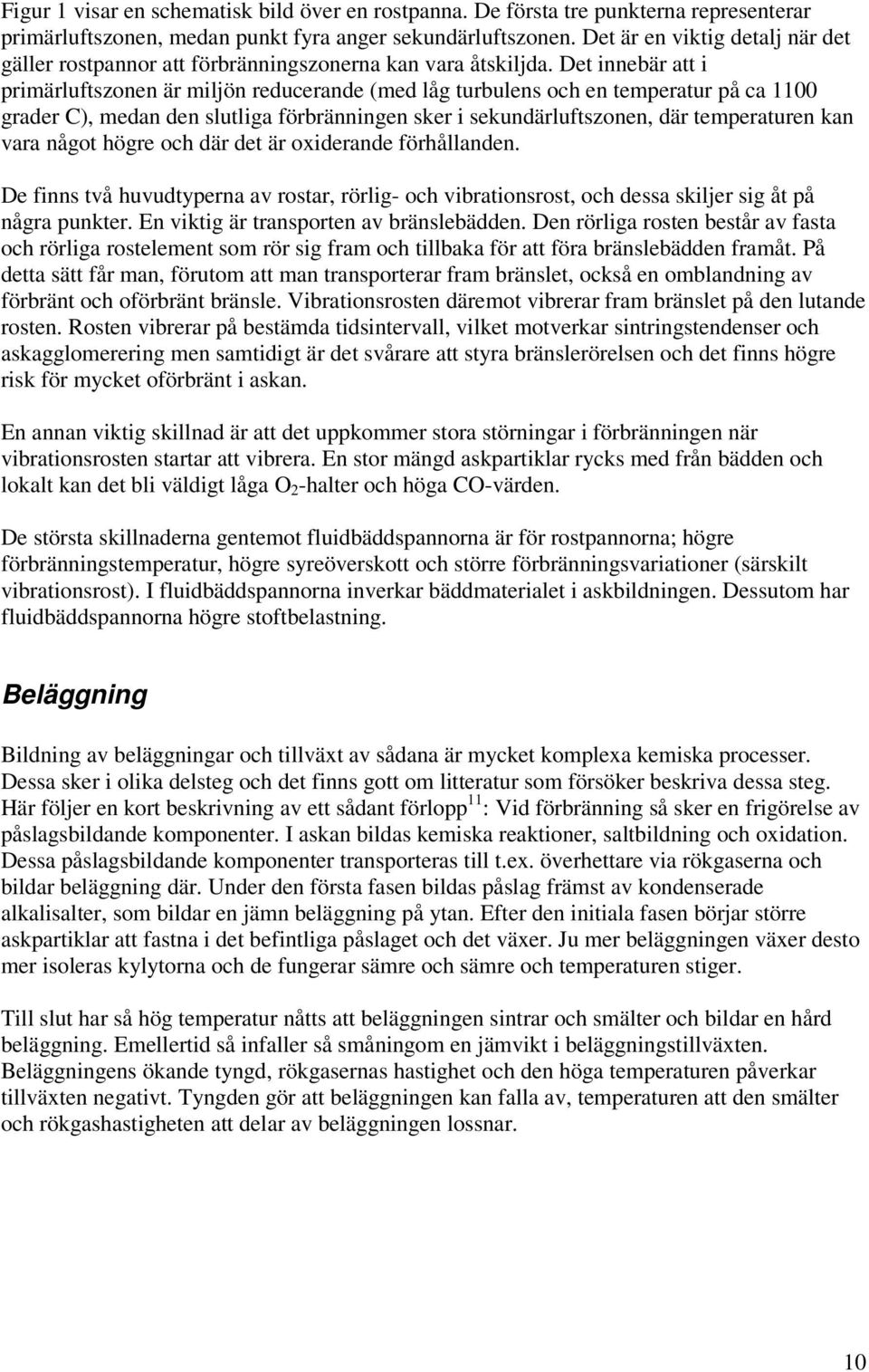 Figur 1 visar en schematisk bild över en rostpanna. De första tre punkterna representerar primärluftszonen, medan punkt fyra anger sekundärluftszonen. Det är en viktig detalj när det gäller rostpannor att förbränningszonerna kan vara åtskiljda. Det innebär att i primärluftszonen är miljön reducerande (med låg turbulens och en temperatur på ca 1100 grader C), medan den slutliga förbränningen sker i sekundärluftszonen, där temperaturen kan vara något högre och där det är oxiderande förhållanden.

De finns två huvudtyperna av rostar, rörlig- och vibrationsrost, och dessa skiljer sig åt på några punkter. En viktig är transporten av bränslebädden. Den rörliga rosten består av fasta och rörliga rostelement som rör sig fram och tillbaka för att föra bränslebädden framåt. På detta sätt får man, förutom att man transporterar fram bränslet, också en omblandning av förbränt och oförbränt bränsle. Vibrationsrosten däremot vibrerar fram bränslet på den lutande rosten. Rosten vibrerar på bestämda tidsintervall, vilket motverkar sintringstendenser och askagglomerering men samtidigt är det svårare att styra bränslerörelsen och det finns högre risk för mycket oförbränt i askan.

En annan viktig skillnad är att det uppkommer stora störningar i förbränningen när vibrationsrosten startar att vibrera. En stor mängd askpartiklar rycks med från bädden och lokalt kan det bli väldigt låga $O_2$-halter och höga CO-värden.

De största skillnaderna gentemot fluidbäddspannorna är för rostpannorna; högre förbränningstemperatur, högre syreöverskott och större förbränningsvariationer (särskilt vibrationsrost). I fluidbäddspannorna inverkar bäddmaterialet i askbildningen. Dessutom har fluidbäddspannorna högre stoftbelastning.

Beläggning

Bildning av beläggningar och tillväxt av sådana är mycket komplexa kemiska processer. Dessa sker i olika delsteg och det finns gott om litteratur som försöker beskriva dessa steg. Här följer en kort beskrivning av ett sådant förlopp $^{11}$: Vid förbränning så sker en frigörelse av påslagsbildande komponenter. I askan bildas kemiska reaktioner, saltbildning och oxidation. Dessa påslagsbildande komponenter transporteras till t.ex. överhettare via rökgaserna och bildar beläggning där. Under den första fasen bildas påslag främst av kondenserade alkalisalter, som bildar en jämn beläggning på ytan. Efter den initiala fasen börjar större askpartiklar att fastna i det befintliga påslaget och det växer. Ju mer beläggningen växer desto mer isoleras kylytorna och de fungerar sämre och sämre och temperaturen stiger.

Till slut har så hög temperatur nåtts att beläggningen sintrar och smälter och bildar en hård beläggning. Emellertid så infaller så småningom en jämvikt i beläggningstillväxten. Beläggningens ökande tyngd, rökgasernas hastighet och den höga temperaturen påverkar tillväxten negativt. Tyngden gör att beläggningen kan falla av, temperaturen att den smälter och rökgashastigheten att delar av beläggningen lossnar.

10